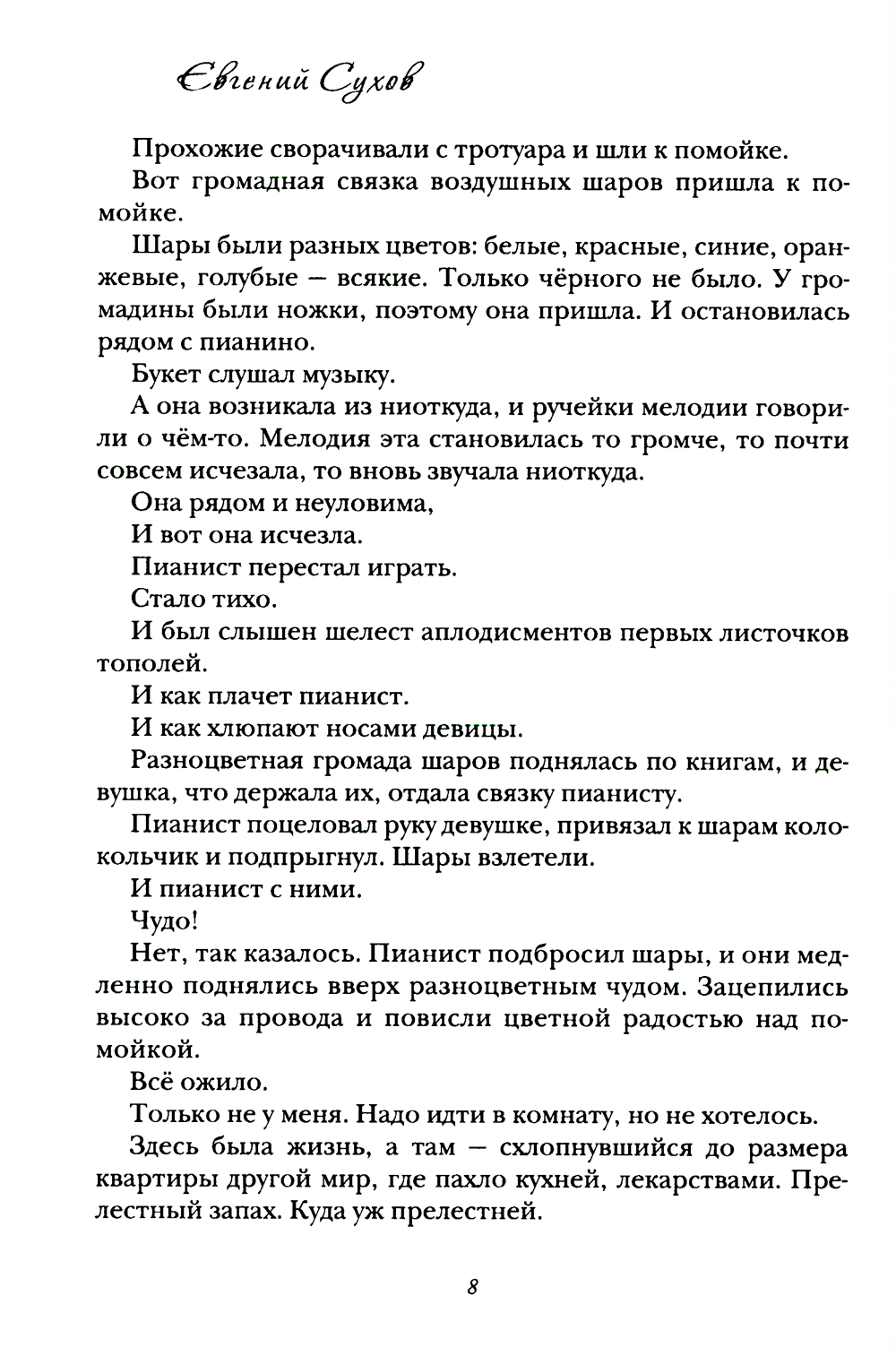 Евгений Сухов

Прохожие сворачивали с тротуара и шли к помойке.

Вот громадная связка воздушных шаров пришла к помойке.

Шары были разных цветов: белые, красные, синие, оранжевые, голубые — всякие. Только чёрного не было. У громадины были ножки, поэтому она пришла. И остановилась рядом с пианино.

Букет слушал музыку.

А она возникала из ниоткуда, и ручейки мелодии говорили о чём-то. Мелодия эта становилась то громче, то почти совсем исчезала, то вновь звучала ниоткуда.

Она рядом и неуловима,

И вот она исчезла.

Пианист перестал играть.

Стало тихо.

И был слышен шелест аплодисментов первых листочков тополей.

И как плачет пианист.

И как хлюпают носами девицы.

Разноцветная громада шаров поднялась по книгам, и девушка, что держала их, отдала связку пианисту.

Пианист поцеловал руку девушке, привязал к шарам колокольчик и подпрыгнул. Шары взлетели.

И пианист с ними.

Чудо!

Нет, так казалось. Пианист подбросил шары, и они медленно поднялись вверх разноцветным чудом. Зацепились высоко за провода и повисли цветной радостью над помойкой.

Всё ожило.

Только не у меня. Надо идти в комнату, но не хотелось.

Здесь была жизнь, а там — схлопнувшийся до размера квартиры другой мир, где пахло кухней, лекарствами. Прелестный запах. Куда уж прелестней.

8